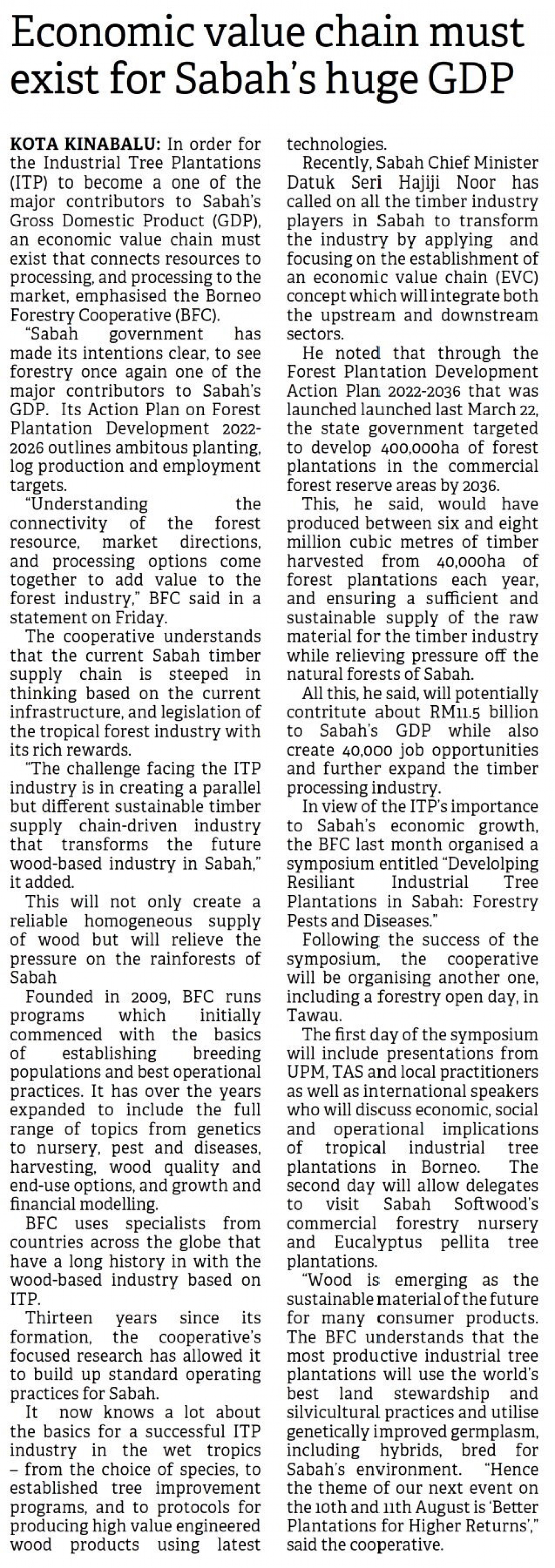 Economic value chain must exist for Sabah's huge GDP

KOTA KINABALU: In order for the Industrial Tree Plantations (ITP) to become a one of the major contributors to Sabah's Gross Domestic Product (GDP), an economic value chain must exist that connects resources to processing, and processing to the market, emphasised the Borneo Forestry Cooperative (BFC).

"Sabah government has made its intentions clear, to see forestry once again one of the major contributors to Sabah's GDP. Its Action Plan on Forest Plantation Development 2022-2026 outlines ambitous planting, log production and employment targets.

"Understanding the connectivity of the forest resource, market directions, and processing options come together to add value to the forest industry," BFC said in a statement on Friday.

The cooperative understands that the current Sabah timber supply chain is steeped in thinking based on the current infrastructure, and legislation of the tropical forest industry with its rich rewards.

"The challenge facing the ITP industry is in creating a parallel but different sustainable timber supply chain-driven industry that transforms the future wood-based industry in Sabah," it added.

This will not only create a reliable homogeneous supply of wood but will relieve the pressure on the rainforests of Sabah

Founded in 2009, BFC runs programs which initially commenced with the basics of establishing breeding populations and best operational practices. It has over the years expanded to include the full range of topics from genetics to nursery, pest and diseases, harvesting, wood quality and end-use options, and growth and financial modelling.

BFC uses specialists from countries across the globe that have a long history in with the wood-based industry based on ITP.

Thirteen years since its formation, the cooperative's focused research has allowed it to build up standard operating practices for Sabah.

It now knows a lot about the basics for a successful ITP industry in the wet tropics – from the choice of species, to established tree improvement programs, and to protocols for producing high value engineered wood products using latest technologies.

Recently, Sabah Chief Minister Datuk Seri Hajiji Noor has called on all the timber industry players in Sabah to transform the industry by applying and focusing on the establishment of an economic value chain (EVC) concept which will integrate both the upstream and downstream sectors.

He noted that through the Forest Plantation Development Action Plan 2022-2036 that was launched launched last March 22, the state government targeted to develop 400,000ha of forest plantations in the commercial forest reserve areas by 2036.

This, he said, would have produced between six and eight million cubic metres of timber harvested from 40,000ha of forest plantations each year, and ensuring a sufficient and sustainable supply of the raw material for the timber industry while relieving pressure off the natural forests of Sabah.

All this, he said, will potentially contritute about RM11.5 billion to Sabah's GDP while also create 40,000 job opportunities and further expand the timber processing industry.

In view of the ITP's importance to Sabah's economic growth, the BFC last month organised a symposium entitled "Develolping Resiliant Industrial Tree Plantations in Sabah: Forestry Pests and Diseases."

Following the success of the symposium, the cooperative will be organising another one, including a forestry open day, in Tawau.

The first day of the symposium will include presentations from UPM, TAS and local practitioners as well as international speakers who will discuss economic, social and operational implications of tropical industrial tree plantations in Borneo. The second day will allow delegates to visit Sabah Softwood's commercial forestry nursery and Eucalyptus pellita tree plantations.

"Wood is emerging as the sustainable material of the future for many consumer products. The BFC understands that the most productive industrial tree plantations will use the world's best land stewardship and silvicultural practices and utilise genetically improved germplasm, including hybrids, bred for Sabah's environment. "Hence the theme of our next event on the 10th and 11th August is 'Better Plantations for Higher Returns'," said the cooperative.